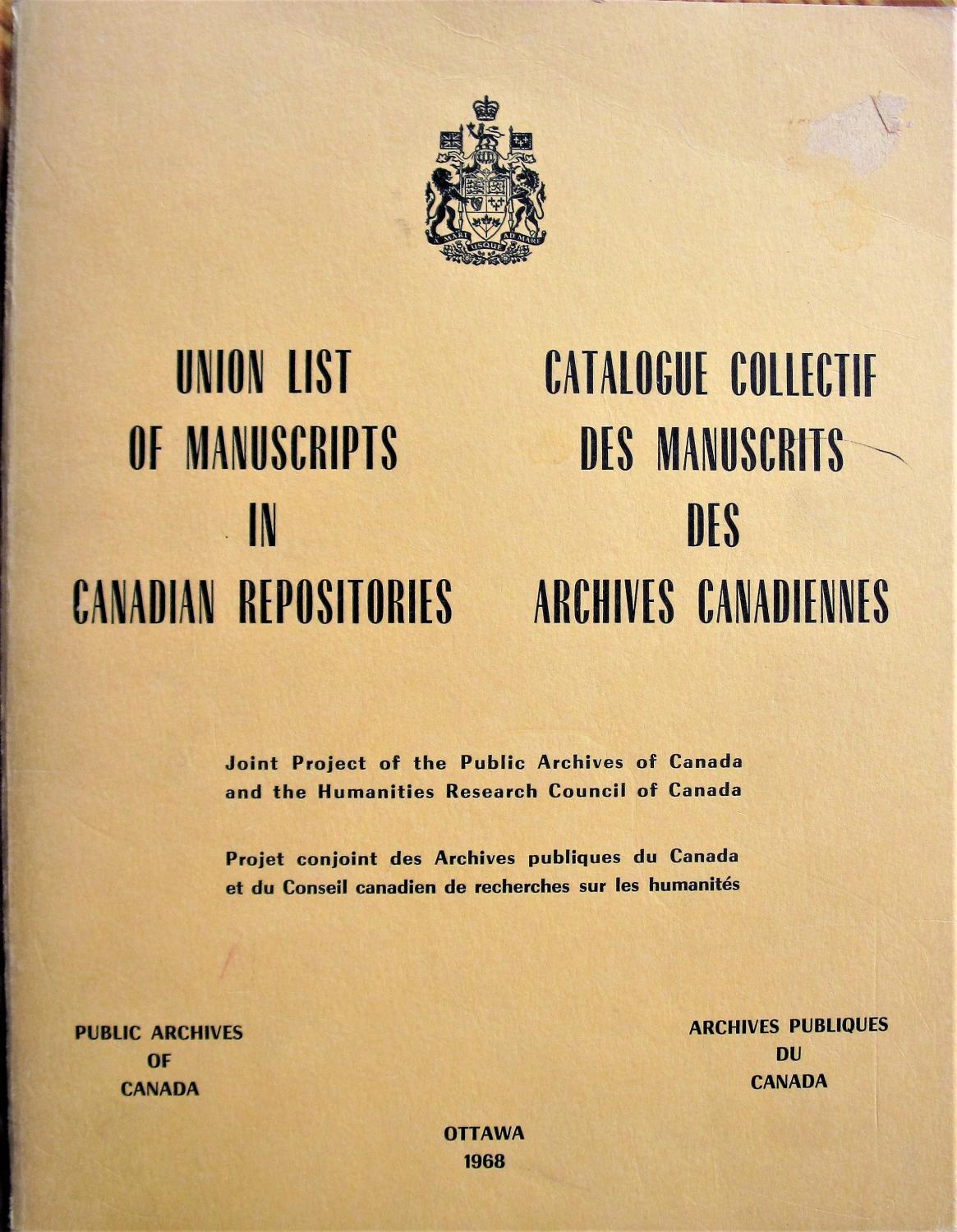 A MARI USQUE AD MARE

UNION LIST
OF MANUSCRIPTS
IN
CANADIAN REPOSITORIES

CATALOGUE COLLECTIF
DES MANUSCRITS
DES
ARCHIVES CANADIENNES

Joint Project of the Public Archives of Canada and the Humanities Research Council of Canada

Projet conjoint des Archives publiques du Canada et du Conseil canadien de recherches sur les humanités

PUBLIC ARCHIVES
OF
CANADA

ARCHIVES PUBLIQUES
DU
CANADA

OTTAWA
1968